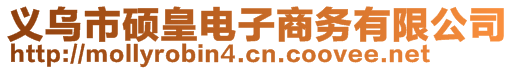 义乌市硕皇电子商务有限公司
http://mollyrobin4.cn.coovee.net